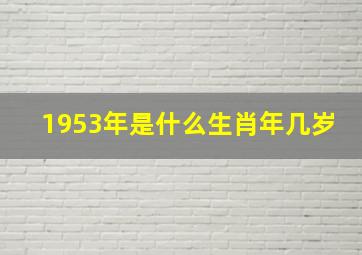 1953年是什么生肖年几岁